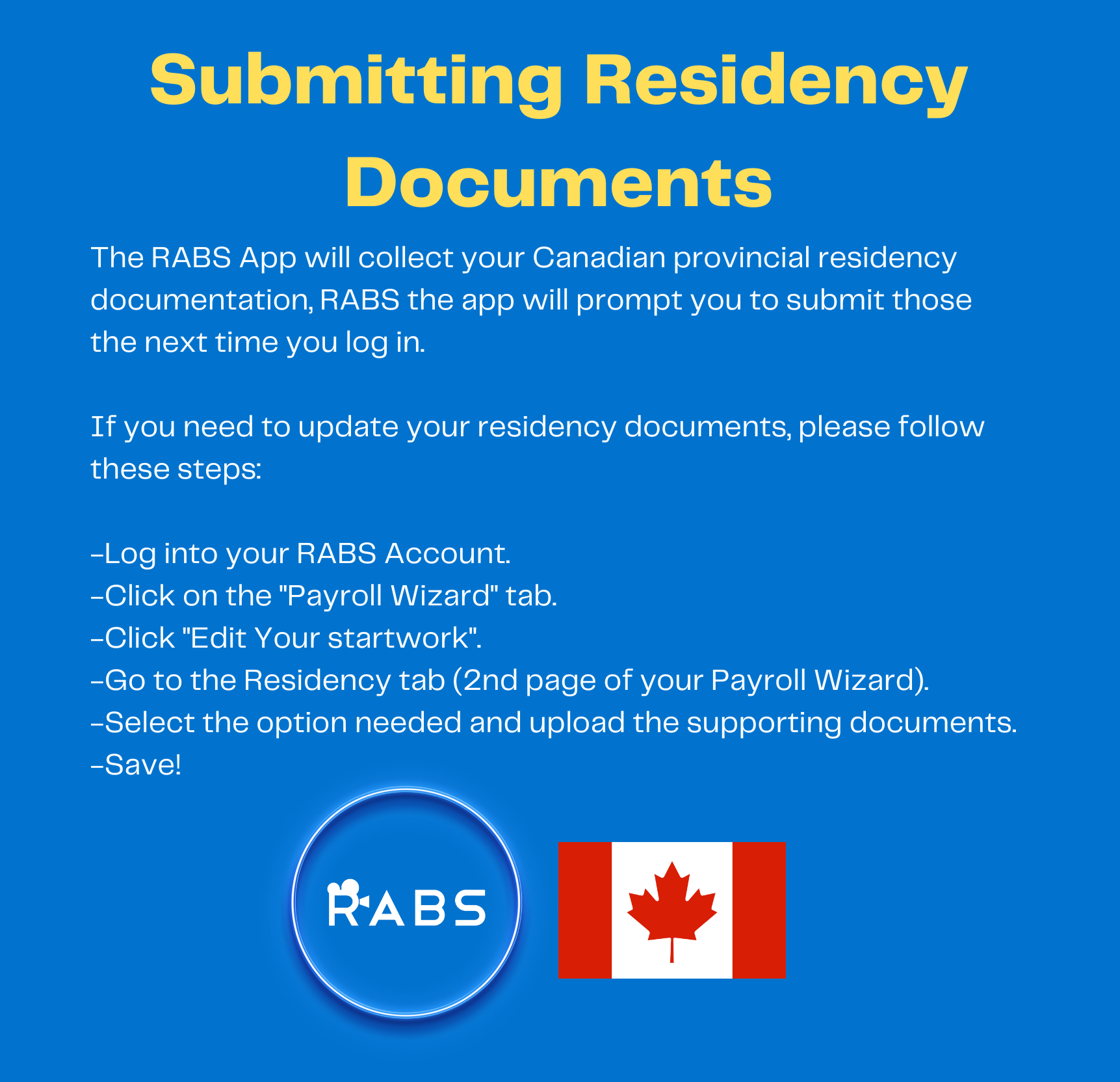 Submitting Residency Documents

The RABS App will collect your Canadian provincial residency documentation, RABS the app will prompt you to submit those the next time you log in.

If you need to update your residency documents, please follow these steps:

-Log into your RABS Account.
-Click on the "Payroll Wizard" tab.
-Click "Edit Your startwork".
-Go to the Residency tab (2nd page of your Payroll Wizard).
-Select the option needed and upload the supporting documents.
-Save!

RABS